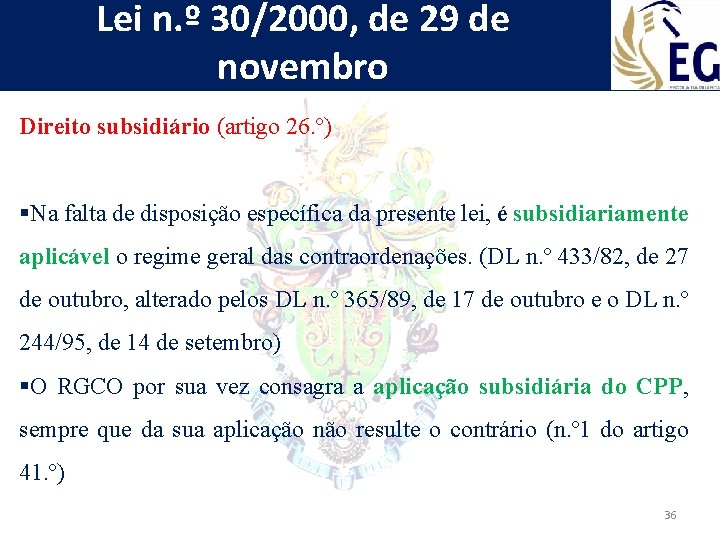 Lei n.º 30/2000, de 29 de novembro

EG

Direito subsidiário (artigo 26.°)

▪Na falta de disposição específica da presente lei, é subsidiariamente aplicável o regime geral das contraordenações. (DL n.° 433/82, de 27 de outubro, alterado pelos DL n.° 365/89, de 17 de outubro e o DL n.° 244/95, de 14 de setembro)

▪O RGCO por sua vez consagra a aplicação subsidiária do CPP, sempre que da sua aplicação não resulte o contrário (n.°1 do artigo 41.°)

36